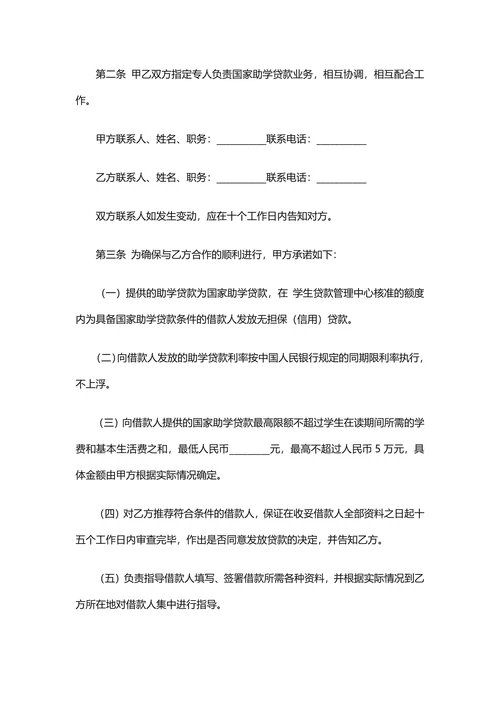 第二条 甲乙双方指定专人负责国家助学贷款业务，相互协调，相互配合工作。

甲方联系人、姓名、职务：__________联系电话：__________

乙方联系人、姓名、职务：__________联系电话：__________

双方联系人如发生变动，应在十个工作日内告知对方。

第三条 为确保与乙方合作的顺利进行，甲方承诺如下：

（一）提供的助学贷款为国家助学贷款，在 学生贷款管理中心核准的额度内为具备国家助学贷款条件的借款人发放无担保（信用）贷款。

(二)向借款人发放的助学贷款利率按中国人民银行规定的同期限利率执行，不上浮。

（三）向借款人提供的国家助学贷款最高限额不超过学生在读期间所需的学费和基本生活费之和，最低人民币________元，最高不超过人民币 5 万元，具体金额由甲方根据实际情况确定。

（四）对乙方推荐符合条件的借款人，保证在收妥借款人全部资料之日起十五个工作日内审查完毕，作出是否同意发放贷款的决定，并告知乙方。

（五）负责指导借款人填写、签署借款所需各种资料，并根据实际情况到乙方所在地对借款人集中进行指导。